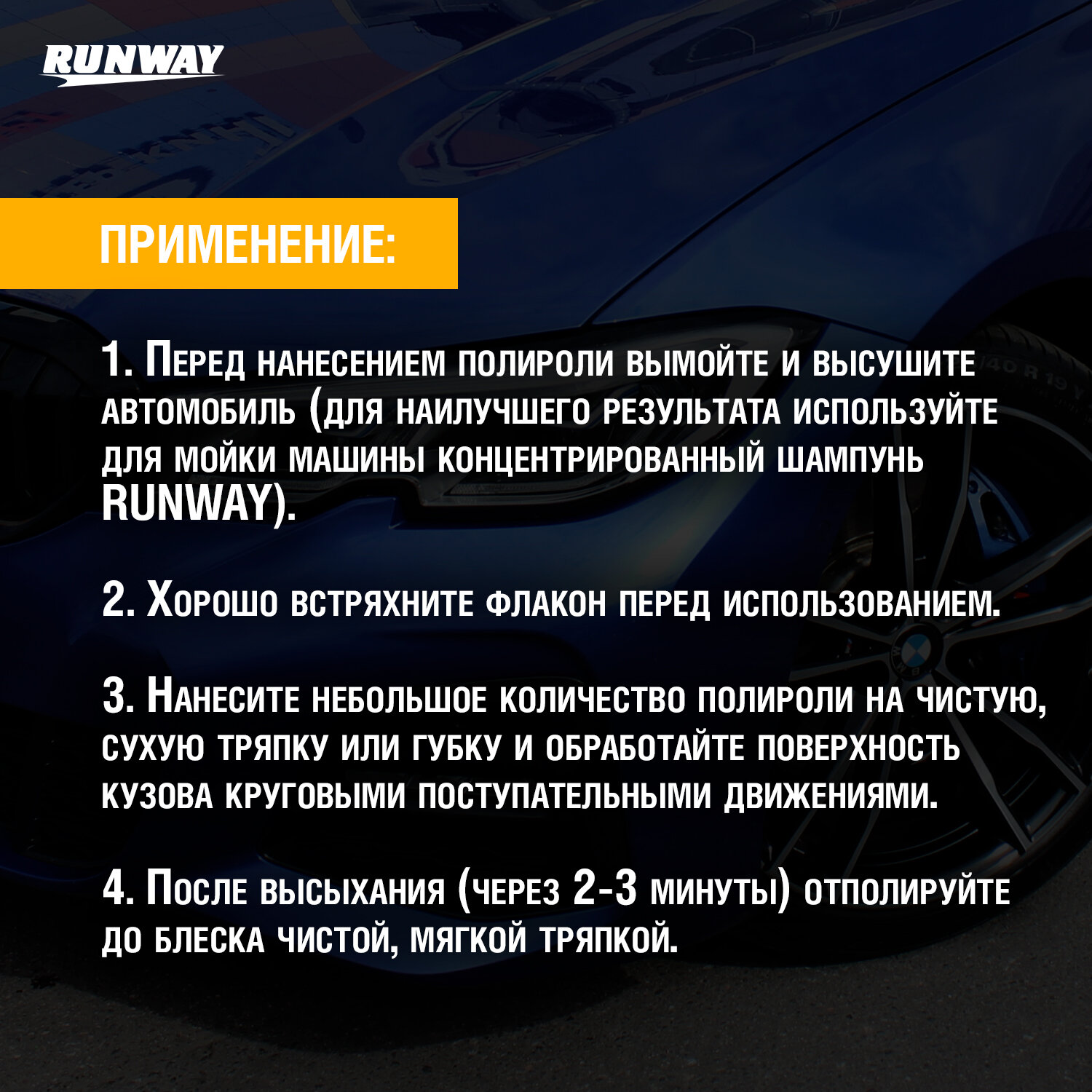 RUNWAY

ПРИМЕНЕНИЕ:

1. Перед нанесением полироли вымойте и высушите автомобиль (для наилучшего результата используйте для мойки машины концентрированный шампунь RUNWAY).

2. Хорошо встряхните флакон перед использованием.

3. Нанесите небольшое количество полироли на чистую, сухую тряпку или губку и обработайте поверхность кузова круговыми поступательными движениями.

4. После высыхания (через 2-3 минуты) отполируйте до блеска чистой, мягкой тряпкой.